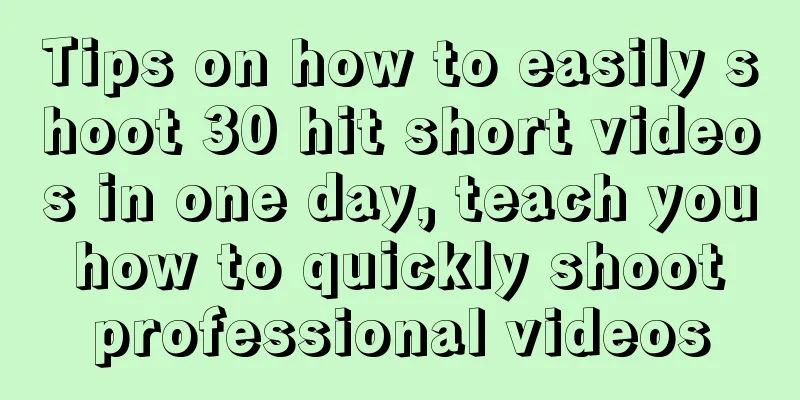 Tips on how to easily shoot 30 hit short videos in one day, teach you how to quickly shoot professional videos